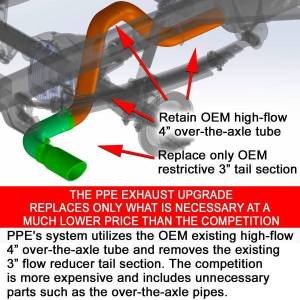 Retain OEM high-flow 4" over-the-axle tube

Replace only OEM restrictive 3" tail section

THE PPE EXHAUST UPGRADE REPLACES ONLY WHAT IS NECESSARY AT A MUCH LOWER PRICE THAN THE COMPETITION

PPE's system utilizes the OEM existing high-flow 4" over-the-axle tube and removes the existing 3" flow reducer tail section. The competition is more expensive and includes unnecessary parts such as the over-the-axle pipes.